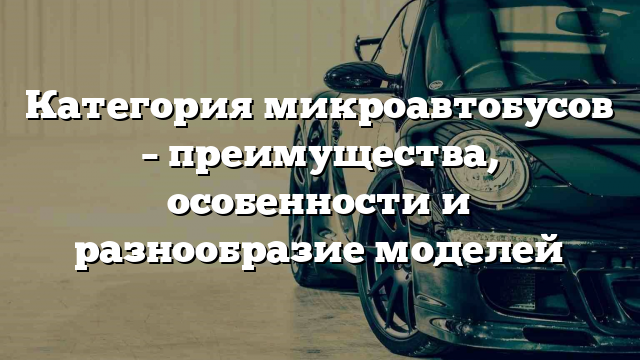 Категория микроавтобусов – преимущества, особенности и разнообразие моделей